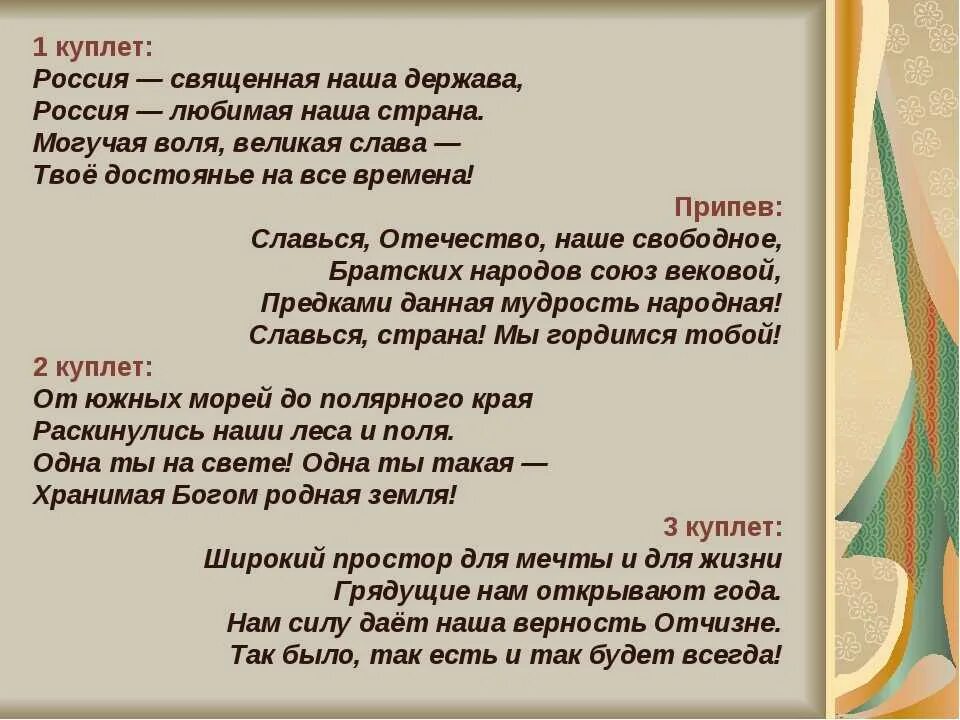 1 куплет:
Россия — священная наша держава,
Россия — любимая наша страна.
Могучая воля, великая слава —
Твоё достоянье на все времена!

Припев:
Славься, Отечество, наше свободное,
Братских народов союз вековой,
Предками данная мудрость народная!
Славься, страна! Мы гордимся тобой!

2 куплет:
От южных морей до полярного края
Раскинулись наши леса и поля.
Одна ты на свете! Одна ты такая —
Хранимая Богом родная земля!

3 куплет:
Широкий простор для мечты и для жизни
Грядущие нам открывают года.
Нам силу даёт наша верность Отчизне.
Так было, так есть и так будет всегда!